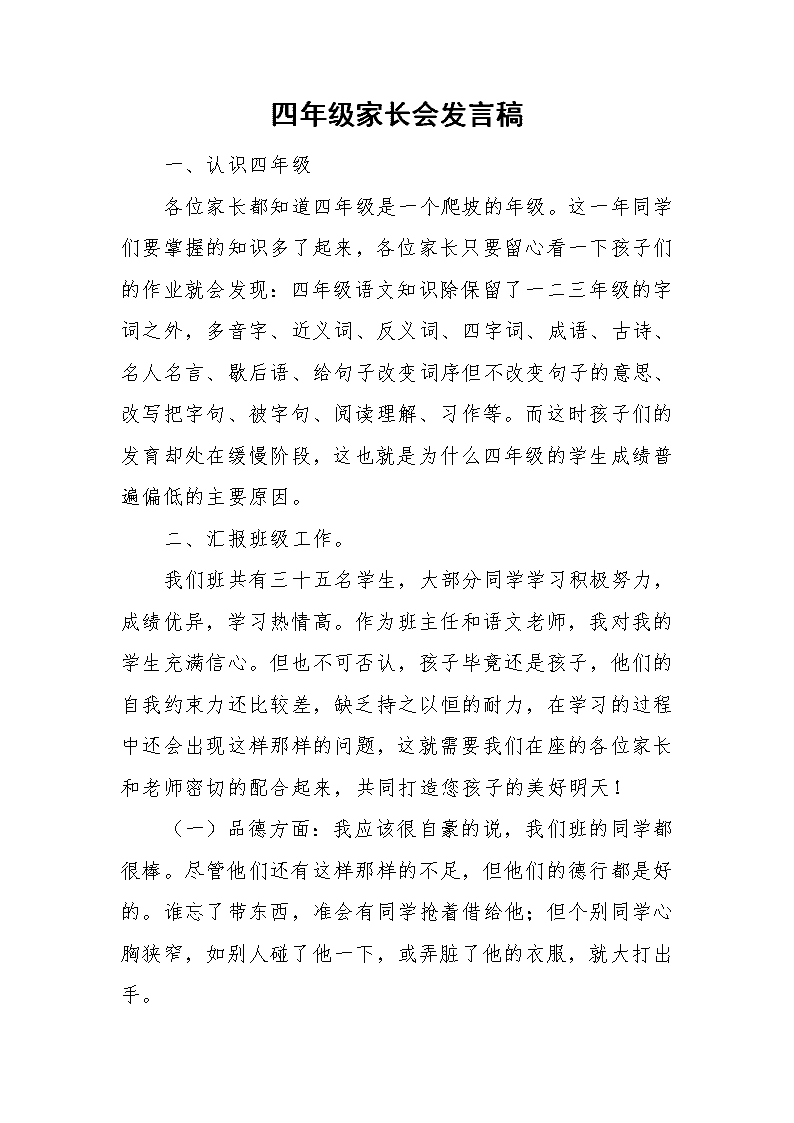 四年级家长会发言稿

一、认识四年级

各位家长都知道四年级是一个爬坡的年级。这一年同学们要掌握的知识多了起来，各位家长只要留心看一下孩子们的作业就会发现：四年级语文知识除保留了一二三年级的字词之外，多音字、近义词、反义词、四字词、成语、古诗、名人名言、歇后语、给句子改变词序但不改变句子的意思、改写把字句、被字句、阅读理解、习作等。而这时孩子们的发育却处在缓慢阶段，这也就是为什么四年级的学生成绩普遍偏低的主要原因。

二、汇报班级工作。

我们班共有三十五名学生，大部分同学学习积极努力，成绩优异，学习热情高。作为班主任和语文老师，我对我的学生充满信心。但也不可否认，孩子毕竟还是孩子，他们的自我约束力还比较差，缺乏持之以恒的耐力，在学习的过程中还会出现这样那样的问题，这就需要我们在座的各位家长和老师密切的配合起来，共同打造您孩子的美好明天！

（一）品德方面：我应该很自豪的说，我们班的同学都很棒。尽管他们还有这样那样的不足，但他们的德行都是好的。谁忘了带东西，准会有同学抢着借给他；但个别同学心胸狭窄，如别人碰了他一下，或弄脏了他的衣服，就大打出手。